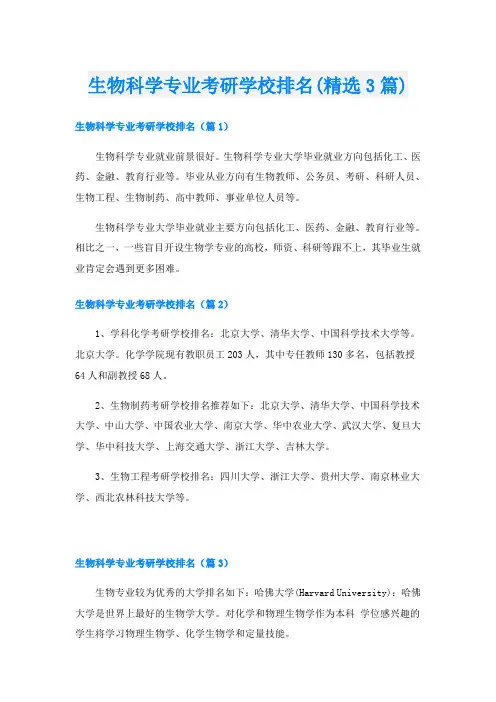 生物科学专业考研学校排名(精选3篇)

生物科学专业考研学校排名（篇1）

生物科学专业就业前景很好。生物科学专业大学毕业就业方向包括化工、医药、金融、教育行业等。毕业从业方向有生物教师、公务员、考研、科研人员、生物工程、生物制药、高中教师、事业单位人员等。

生物科学专业大学毕业就业主要方向包括化工、医药、金融、教育行业等。相比之一，一些盲目开设生物学专业的高校，师资、科研等跟不上，其毕业生就业肯定会遇到更多困难。

生物科学专业考研学校排名（篇2）

1、学科化学考研学校排名：北京大学、清华大学、中国科学技术大学等。北京大学。化学学院现有教职员工203人，其中专任教师130多名，包括教授64人和副教授68人。

2、生物制药考研学校排名推荐如下：北京大学、清华大学、中国科学技术大学、中山大学、中国农业大学、南京大学、华中农业大学、武汉大学、复旦大学、华中科技大学、上海交通大学、浙江大学、吉林大学。

3、生物工程考研学校排名：四川大学、浙江大学、贵州大学、南京林业大学、西北农林科技大学等。

生物科学专业考研学校排名（篇3）

生物专业较为优秀的大学排名如下：哈佛大学(Harvard University)：哈佛大学是世界上最好的生物学大学。对化学和物理生物学作为本科 学位感兴趣的学生将学习物理生物学、化学生物学和定量技能。